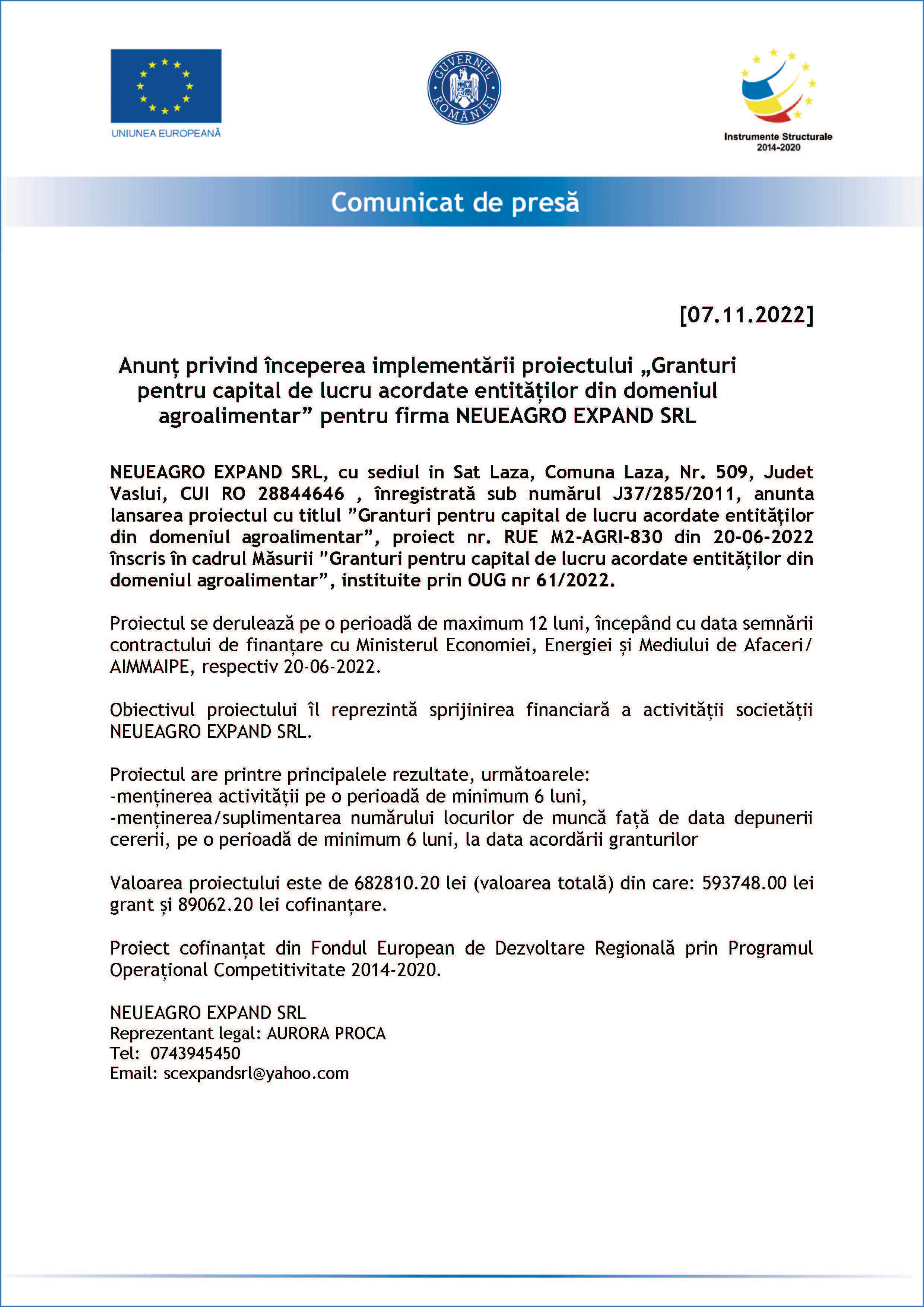 UNIUNEA EUROPEANĂ

GUVERNUL ROMÂNIEI

Instrumente Structurale 2014-2020

Comunicat de presă

[07.11.2022]

Anunț privind începerea implementării proiectului „Granturi pentru capital de lucru acordate entităților din domeniul agroalimentar” pentru firma NEUEAGRO EXPAND SRL

NEUEAGRO EXPAND SRL, cu sediul in Sat Laza, Comuna Laza, Nr. 509, Judet Vaslui, CUI RO 28844646 , înregistrată sub numărul J37/285/2011, anunta lansarea proiectul cu titlul ”Granturi pentru capital de lucru acordate entităților din domeniul agroalimentar”, proiect nr. RUE M2-AGRI-830 din 20-06-2022 înscris în cadrul Măsurii ”Granturi pentru capital de lucru acordate entităților din domeniul agroalimentar”, instituite prin OUG nr 61/2022.

Proiectul se derulează pe o perioadă de maximum 12 luni, începând cu data semnării contractului de finanțare cu Ministerul Economiei, Energiei și Mediului de Afaceri/ AIMMAIPE, respectiv 20-06-2022.

Obiectivul proiectului îl reprezintă sprijinirea financiară a activității societății NEUEAGRO EXPAND SRL.

Proiectul are printre principalele rezultate, următoarele:
-menținerea activității pe o perioadă de minimum 6 luni,
-menținerea/suplimentarea numărului locurilor de muncă față de data depunerii cererii, pe o perioadă de minimum 6 luni, la data acordării granturilor

Valoarea proiectului este de 682810.20 lei (valoarea totală) din care: 593748.00 lei grant și 89062.20 lei cofinanțare.

Proiect cofinanțat din Fondul European de Dezvoltare Regională prin Programul Operațional Competitivitate 2014-2020.

NEUEAGRO EXPAND SRL
Reprezentant legal: AURORA PROCA
Tel: 0743945450
Email: scexpandsrl@yahoo.com